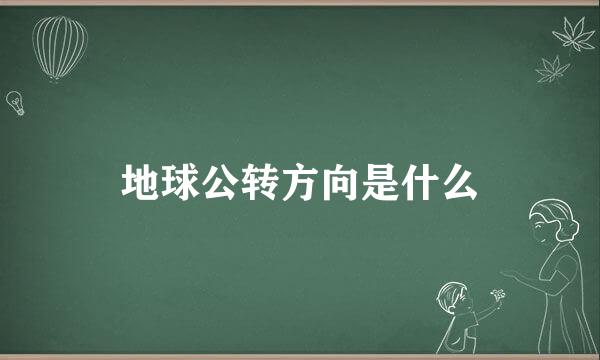 地球公转方向是什么